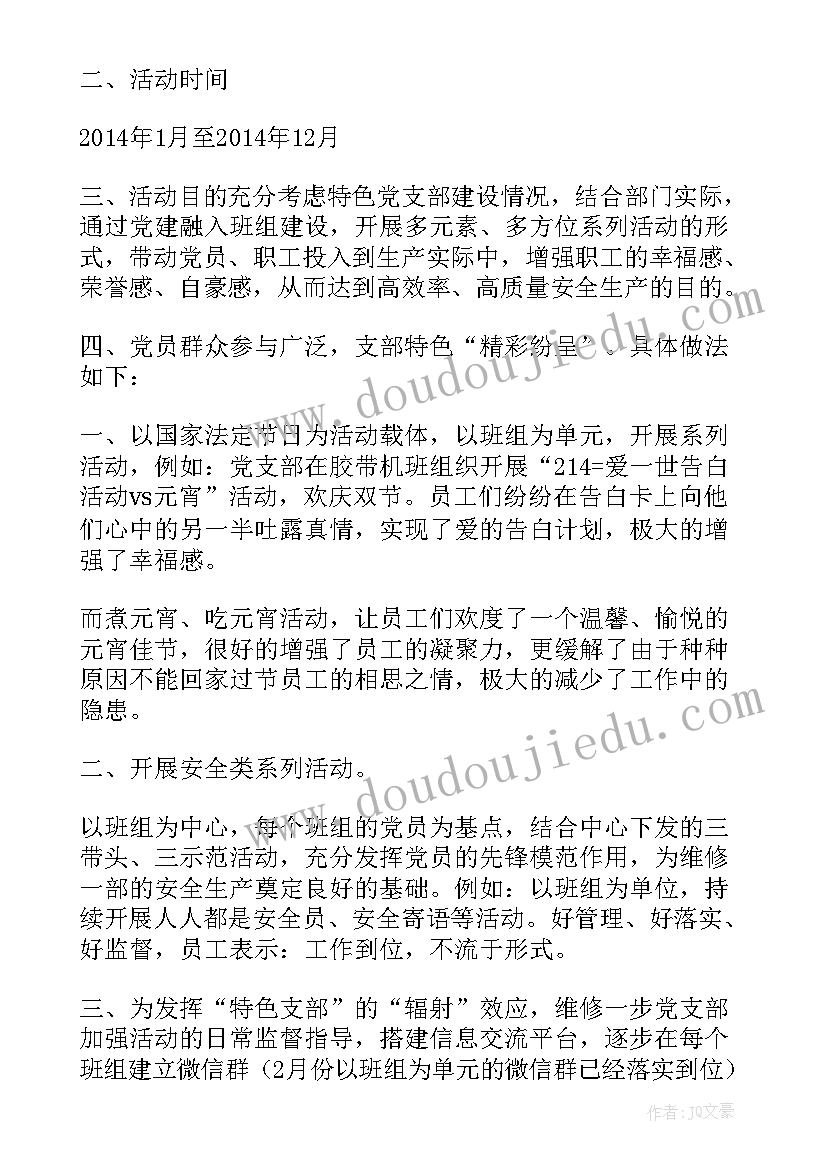 二、活动时间

2014年1月至2014年12月

三、活动目的充分考虑特色党支部建设情况，结合部门实际，通过党建融入班组建设，开展多元素、多方位系列活动的形式，带动党员、职工投入到生产实际中，增强职工的幸福感、荣誉感、自豪感，从而达到高效率、高质量安全生产的目的。

四、党员群众参与广泛，支部特色“精彩纷呈”。具体做法如下：

一、以国家法定节日为活动载体，以班组为单元，开展系列活动，例如：党支部在胶带机班组织开展“214=爱一世告白活动vs元宵”活动，欢庆双节。员工们纷纷在告白卡上向他们心中的另一半吐露真情，实现了爱的告白计划，极大的增强了幸福感。

而煮元宵、吃元宵活动，让员工们欢度了一个温馨、愉悦的元宵佳节，很好的增强了员工的凝聚力，更缓解了由于种种原因不能回家过节员工的相思之情，极大的减少了工作中的隐患。

二、开展安全类系列活动。

以班组为中心，每个班组的党员为基点，结合中心下发的三带头、三示范活动，充分发挥党员的先锋模范作用，为维修一部的安全生产奠定良好的基础。例如：以班组为单位，持续开展人人都是安全员、安全寄语等活动。好管理、好落实、好监督，员工表示：工作到位，不流于形式。

三、为发挥“特色支部”的“辐射”效应，维修一步党支部加强活动的日常监督指导，搭建信息交流平台，逐步在每个班组建立微信群（2月份以班组为单元的微信群已经落实到位）

www.doudoujiedu.com

www.doudoujiedu.com

作者：JQ文豪